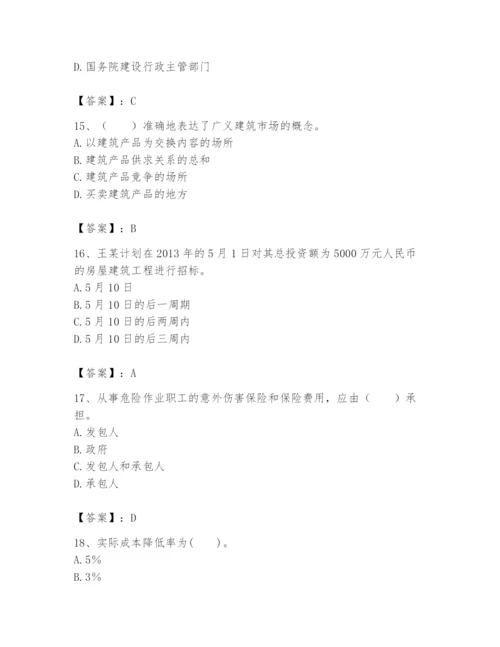 D. 国务院建设行政主管部门

【答案】：C

15、（　　）准确地表达了广义建筑市场的概念。
A. 以建筑产品为交换内容的场所
B. 建筑产品供求关系的总和
C. 建筑产品竞争的场所
D. 买卖建筑产品的地方

【答案】：B

16、王某计划在 2013 年的 5 月 1 日对其总投资额为 5000 万元人民币的房屋建筑工程进行招标。
A. 5 月 10 日
B. 5 月 10 日的后一周期
C. 5 月 10 日的后两周内
D. 5 月 10 日的后三周内

【答案】：A

17、从事危险作业职工的意外伤害保险和保险费用，应由（　　）承担。
A. 发包人
B. 政府
C. 发包人和承包人
D. 承包人

【答案】：D

18、实际成本降低率为(　　)。
A. 5%
B. 3%